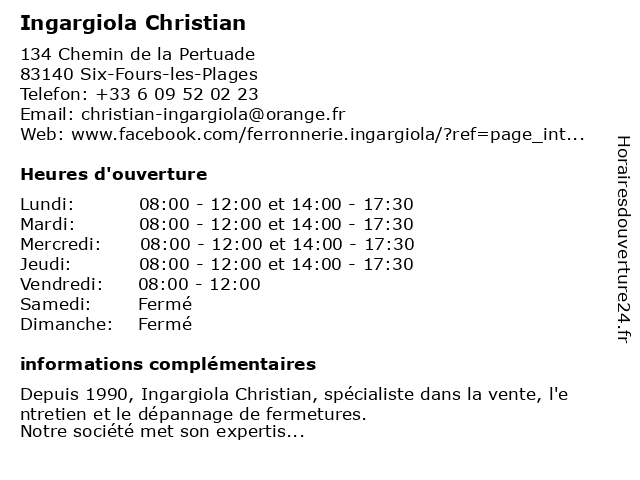 Ingargiola Christian

134 Chemin de la Pertuade
83140 Six-Fours-les-Plages
Telefon: +33 6 09 52 02 23
Email: christian-ingargiola@orange.fr
Web: www.facebook.com/ferronnerie.ingargiola/?ref=page_int...

Heures d'ouverture

| | |
|---|---|
| Lundi: | 08:00 - 12:00 et 14:00 - 17:30 |
| Mardi: | 08:00 - 12:00 et 14:00 - 17:30 |
| Mercredi: | 08:00 - 12:00 et 14:00 - 17:30 |
| Jeudi: | 08:00 - 12:00 et 14:00 - 17:30 |
| Vendredi: | 08:00 - 12:00 |
| Samedi: | Fermé |
| Dimanche: | Fermé |

informations complémentaires

Depuis 1990, Ingargiola Christian, spécialiste dans la vente, l'entretien et le dépannage de fermetures.
Notre société met son expertis...

Horairesdouverture24.fr